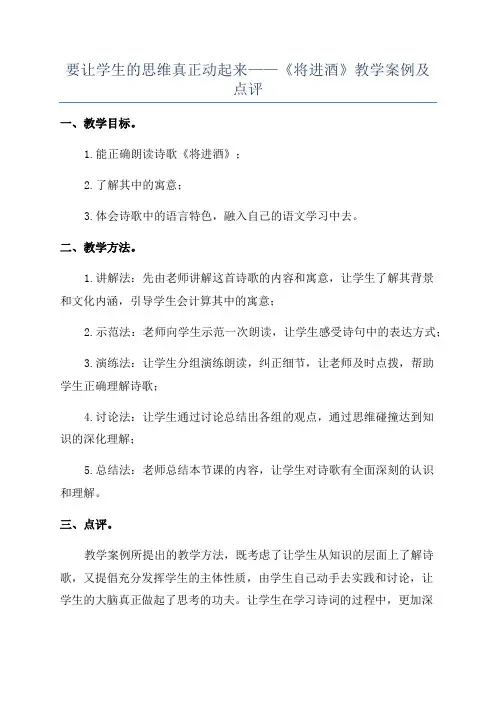 要让学生的思维真正动起来——《将进酒》教学案例及点评

一、教学目标。

1.能正确朗读诗歌《将进酒》；

2.了解其中的寓意；

3.体会诗歌中的语言特色，融入自己的语文学习中去。

二、教学方法。

1.讲解法：先由老师讲解这首诗歌的内容和寓意，让学生了解其背景和文化内涵，引导学生会计算其中的寓意；

2.示范法：老师向学生示范一次朗读，让学生感受诗句中的表达方式；

3.演练法：让学生分组演练朗读，纠正细节，让老师及时点拨，帮助学生正确理解诗歌；

4.讨论法：让学生通过讨论总结出各组的观点，通过思维碰撞达到知识的深化理解；

5.总结法：老师总结本节课的内容，让学生对诗歌有全面深刻的认识和理解。

三、点评。

教学案例所提出的教学方法，既考虑了让学生从知识的层面上了解诗歌，又提倡充分发挥学生的主体性质，由学生自己动手去实践和讨论，让学生的大脑真正做起了思考的功夫。让学生在学习诗词的过程中，更加深